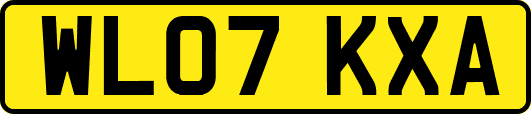 WL07 KXA